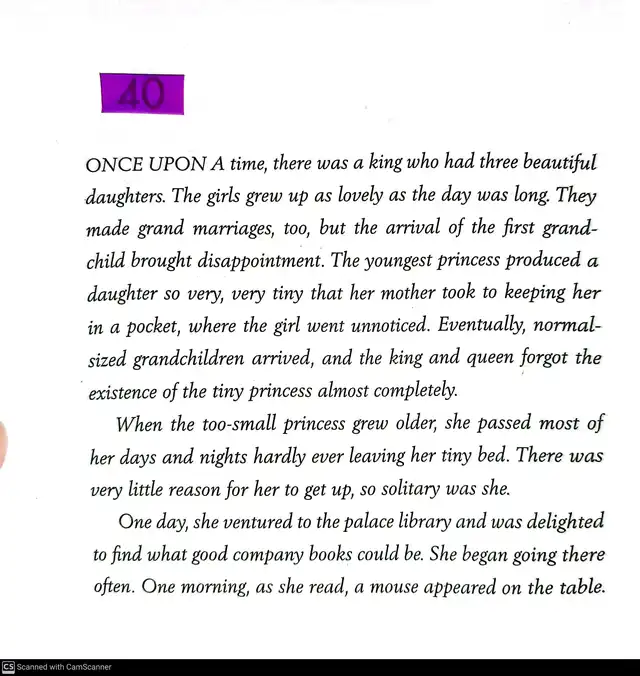 40

ONCE UPON A time, there was a king who had three beautiful daughters. The girls grew up as lovely as the day was long. They made grand marriages, too, but the arrival of the first grandchild brought disappointment. The youngest princess produced a daughter so very, very tiny that her mother took to keeping her in a pocket, where the girl went unnoticed. Eventually, normal-sized grandchildren arrived, and the king and queen forgot the existence of the tiny princess almost completely.

When the too-small princess grew older, she passed most of her days and nights hardly ever leaving her tiny bed. There was very little reason for her to get up, so solitary was she.

One day, she ventured to the palace library and was delighted to find what good company books could be. She began going there often. One morning, as she read, a mouse appeared on the table.

CS Scanned with CamScanner